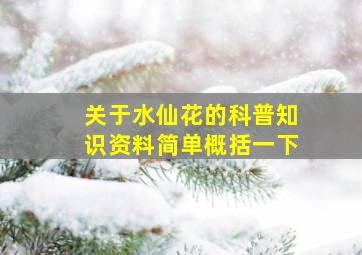 关于水仙花的科普知识资料简单概括一下